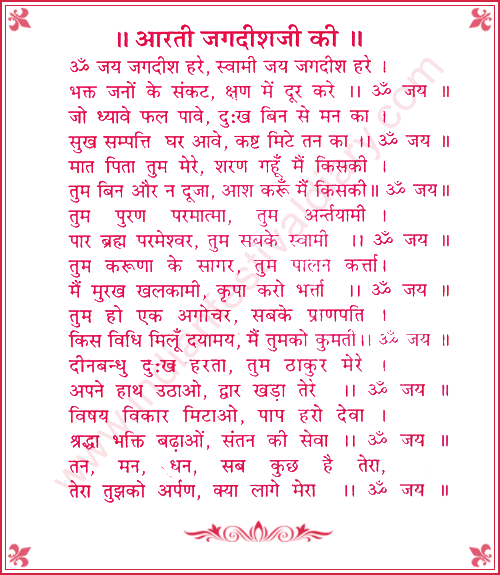 ॥ आरती जगदीशजी की ॥

ॐ जय जगदीश हरे, स्वामी जय जगदीश हरे ।
भक्त जनों के संकट, क्षण में दूर करे ।। ॐ जय ॥
जो ध्यावे फल पावे, दुःख बिन से मन का ।
सुख सम्पत्ति घर आवे, कष्ट मिटे तन का ।। ॐ जय ॥
मात पिता तुम मेरे, शरण गहूँ मैं किसकी ।
तुम बिन और न दूजा, आश करूँ मैं किसकी॥ ॐ जय॥
तुम पुरण परमात्मा, तुम अर्न्तयामी ।
पार ब्रह्म परमेश्वर, तुम सबके स्वामी ।। ॐ जय ॥
तुम करूणा के सागर, तुम पालन कर्त्ता।
मैं मुरख खलकामी, कृपा करो भर्त्ता ।। ॐ जय ॥
तुम हो एक अगोचर, सबके प्राणपति ।
किस विधि मिलूँ दयामय, मैं तुमको कुमती।। ॐ जय ॥
दीनबन्धु दुःख हरता, तुम ठाकुर मेरे ।
अपने हाथ उठाओ, द्वार खड़ा तेरे ।। ॐ जय ॥
विषय विकार मिटाओ, पाप हरो देवा ।
श्रद्धा भक्ति बढ़ाओं, संतन की सेवा ।। ॐ जय ॥
तन, मन, धन, सब कुछ है तेरा,
तेरा तुझको अर्पण, क्या लागे मेरा ।। ॐ जय ॥

www.indianfestivaldiary.com